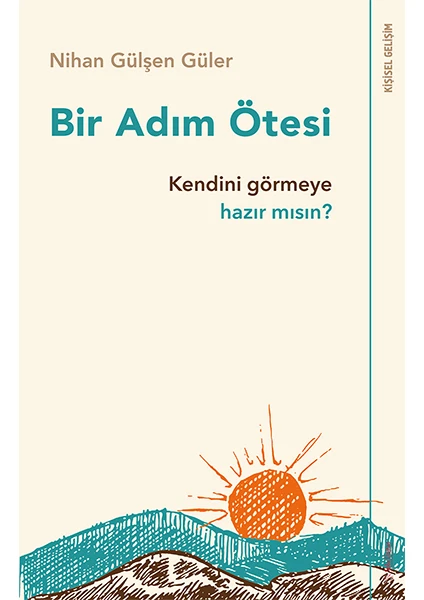 Nihan Gülşen Güler

Bir Adım Ötesi

Kendini görmeye
hazır mısın?

KİŞİSEL GELİŞİM